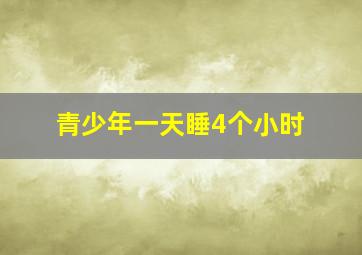 青少年一天睡4个小时